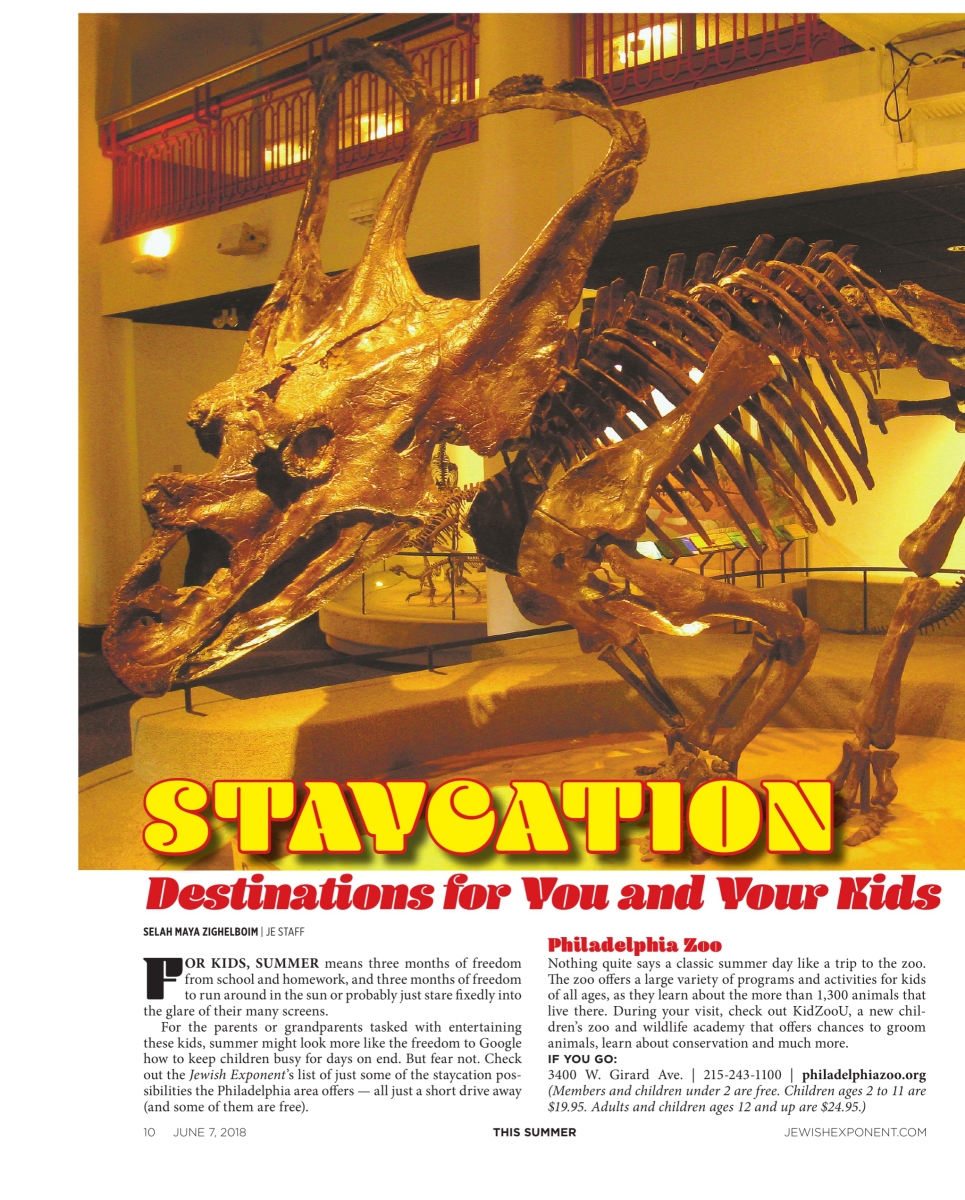 STAYCATION

Destinations for You and Your Kids

SELAH MAYA ZIGHELBOIM | JE STAFF

FOR KIDS, SUMMER means three months of freedom from school and homework, and three months of freedom to run around in the sun or probably just stare fixedly into the glare of their many screens.

For the parents or grandparents tasked with entertaining these kids, summer might look more like the freedom to Google how to keep children busy for days on end. But fear not. Check out the Jewish Exponent's list of just some of the staycation possibilities the Philadelphia area offers — all just a short drive away (and some of them are free).

Philadelphia Zoo

Nothing quite says a classic summer day like a trip to the zoo. The zoo offers a large variety of programs and activities for kids of all ages, as they learn about the more than 1,300 animals that live there. During your visit, check out KidZooU, a new children's zoo and wildlife academy that offers chances to groom animals, learn about conservation and much more.

IF YOU GO:

3400 W. Girard Ave. | 215-243-1100 | philadelphiazoo.org

(Members and children under 2 are free. Children ages 2 to 11 are $19.95. Adults and children ages 12 and up are $24.95.)

10 JUNE 7, 2018 THIS SUMMER JEWISHEXPONENT.COM